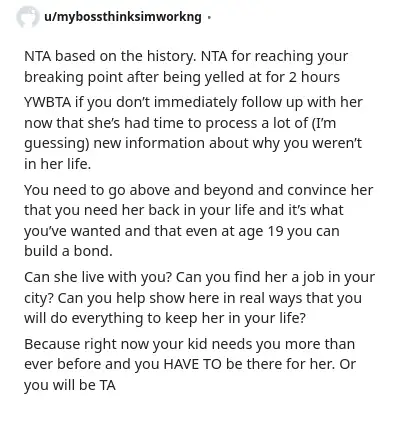 u/mybossthinksimworkng ·

NTA based on the history. NTA for reaching your breaking point after being yelled at for 2 hours

YWBTA if you don't immediately follow up with her now that she's had time to process a lot of (I'm guessing) new information about why you weren't in her life.

You need to go above and beyond and convince her that you need her back in your life and it's what you've wanted and that even at age 19 you can build a bond.

Can she live with you? Can you find her a job in your city? Can you help show here in real ways that you will do everything to keep her in your life?

Because right now your kid needs you more than ever before and you HAVE TO be there for her. Or you will be TA